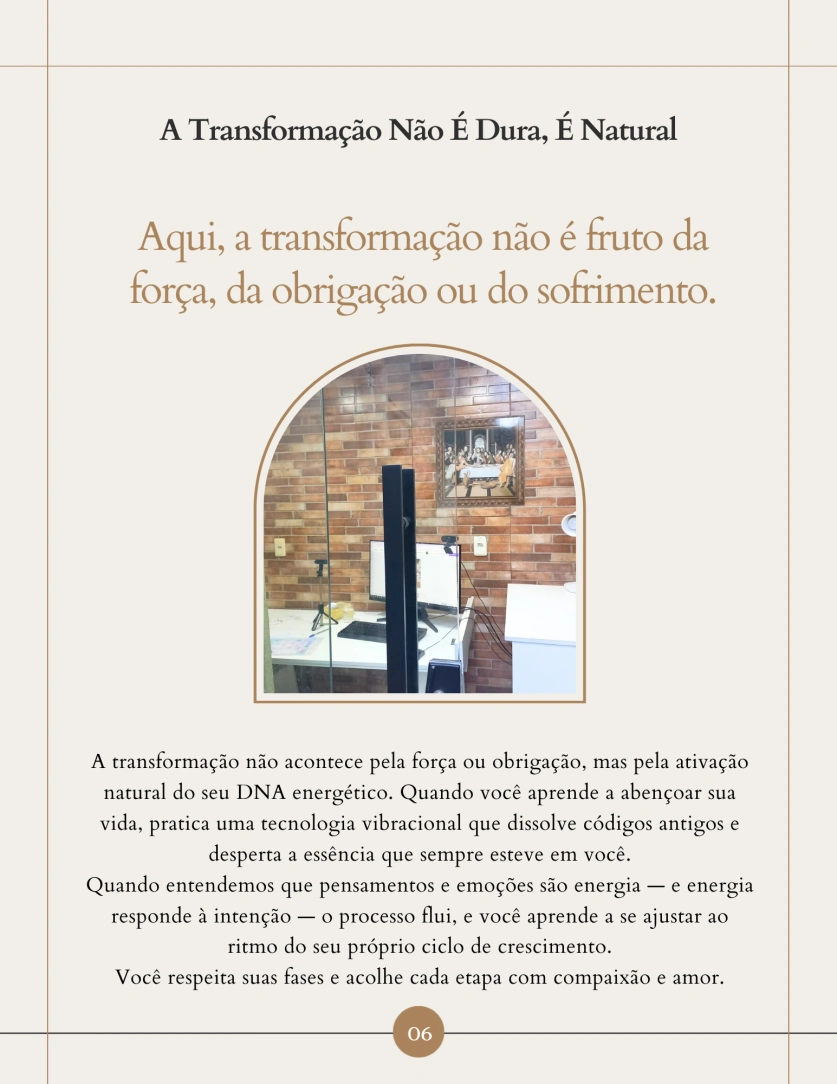 A Transformação Não É Dura, É Natural

Aqui, a transformação não é fruto da força, da obrigação ou do sofrimento.

A transformação não acontece pela força ou obrigação, mas pela ativação natural do seu DNA energético. Quando você aprende a abençoar sua vida, pratica uma tecnologia vibracional que dissolve códigos antigos e desperta a essência que sempre esteve em você.
Quando entendemos que pensamentos e emoções são energia — e energia responde à intenção — o processo flui, e você aprende a se ajustar ao ritmo do seu próprio ciclo de crescimento.
Você respeita suas fases e acolhe cada etapa com compaixão e amor.

06